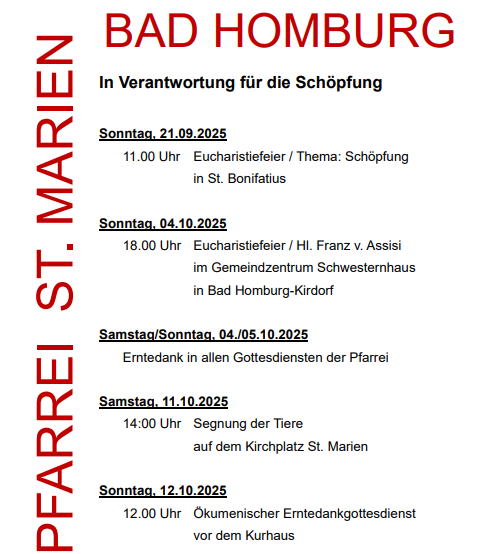 PFARREI ST. MARIEN

BAD HOMBURG

In Verantwortung für die Schöpfung

Sonntag, 21.09.2025
11.00 Uhr Eucharistiefeier / Thema: Schöpfung in St. Bonifatius

Sonntag, 04.10.2025
18.00 Uhr Eucharistiefeier / Hl. Franz v. Assisi im Gemeindzentrum Schwesternhaus in Bad Homburg-Kirdorf

Samstag/Sonntag, 04./05.10.2025
Erntedank in allen Gottesdiensten der Pfarrei

Samstag, 11.10.2025
14:00 Uhr Segnung der Tiere auf dem Kirchplatz St. Marien

Sonntag, 12.10.2025
12.00 Uhr Ökumenischer Erntedankgottesdienst vor dem Kurhaus